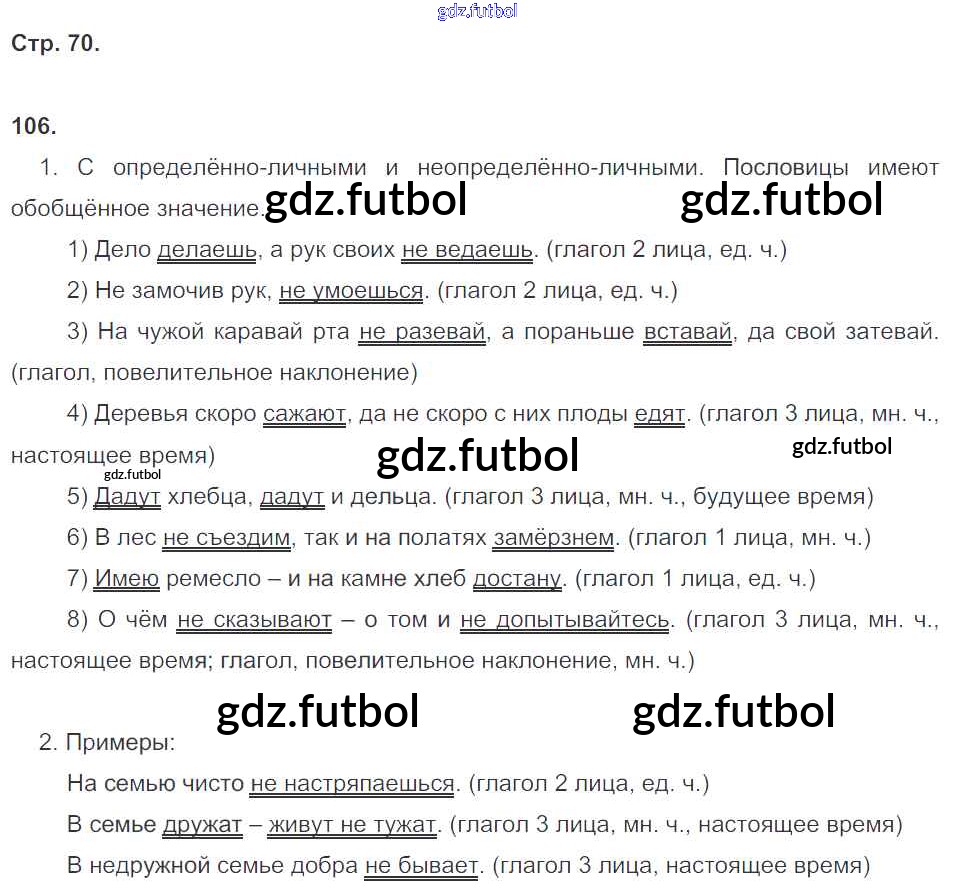 Стр. 70.

106.

1. С определённо-личными и неопределённо-личными. Пословицы имеют обобщённое значение.

1) Дело делаешь, а рук своих не ведаешь. (глагол 2 лица, ед. ч.)

2) Не замочив рук, не умоешься. (глагол 2 лица, ед. ч.)

3) На чужой каравай рта не разевай, а пораньше вставай, да свой затевай. (глагол, повелительное наклонение)

4) Деревья скоро сажают, да не скоро с них плоды едят. (глагол 3 лица, мн. ч., настоящее время)

5) Дадут хлебца, дадут и дельца. (глагол 3 лица, мн. ч., будущее время)

6) В лес не съездим, так и на полатях замёрзнем. (глагол 1 лица, мн. ч.)

7) Имею ремесло – и на камне хлеб достану. (глагол 1 лица, ед. ч.)

8) О чём не сказывают – о том и не допытывайтесь. (глагол 3 лица, мн. ч., настоящее время; глагол, повелительное наклонение, мн. ч.)

2. Примеры:

На семью чисто не настряпаешься. (глагол 2 лица, ед. ч.)

В семье дружат – живут не тужат. (глагол 3 лица, мн. ч., настоящее время)

В недружной семье добра не бывает. (глагол 3 лица, настоящее время)

gdz.futbol